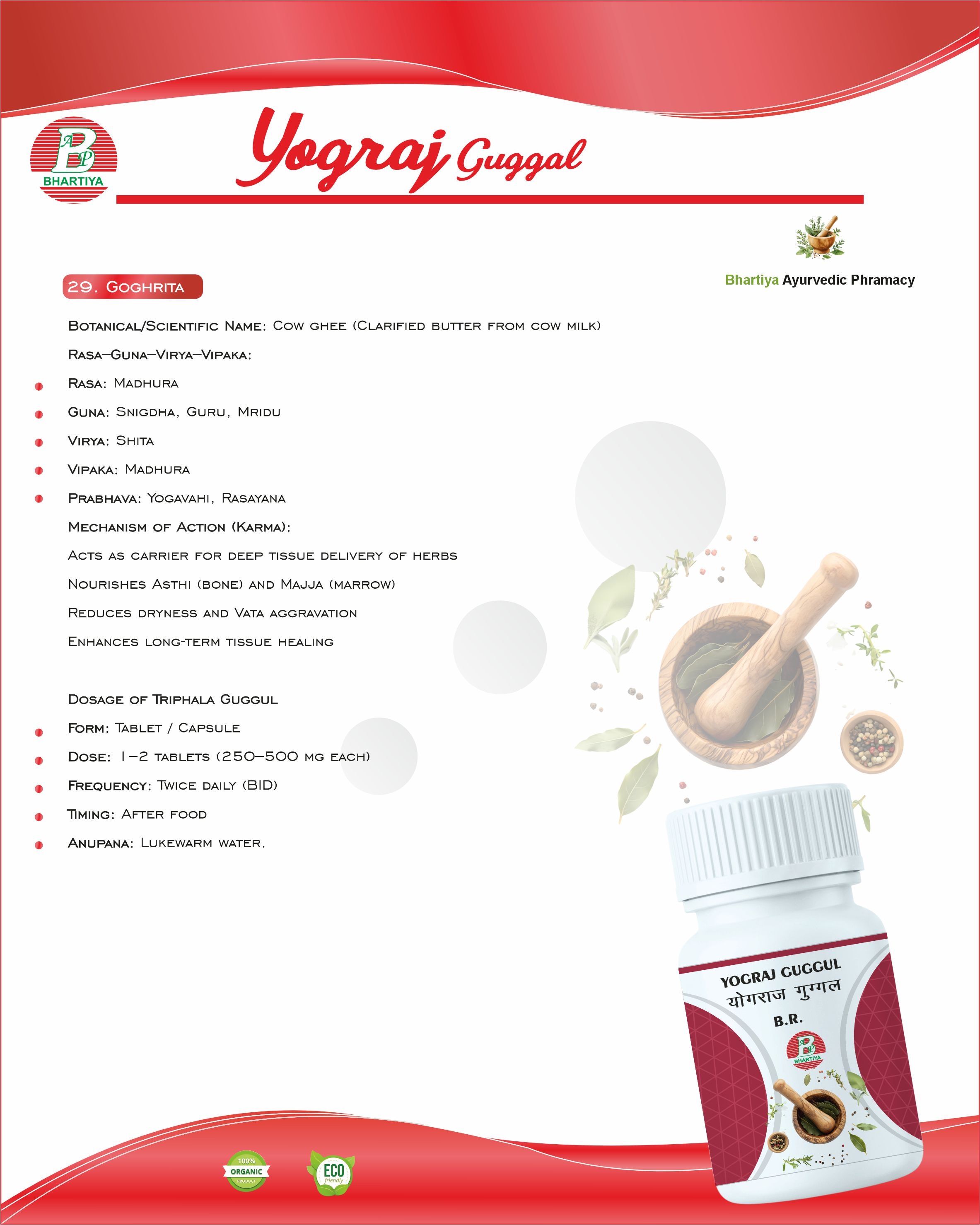 BHARTIYA

Yograj Guggal

Bhartiya Ayurvedic Phramacy

29. Goghrita

Botanical/Scientific Name: Cow ghee (Clarified butter from cow milk)

Rasa–Guna–Virya–Vipaka:

• Rasa: Madhura

• Guna: Snigdha, Guru, Mridu

• Virya: Shita

• Vipaka: Madhura

• Prabhava: Yogavahi, Rasayana

Mechanism of Action (Karma):

Acts as carrier for deep tissue delivery of herbs

Nourishes Asthi (bone) and Majja (marrow)

Reduces dryness and Vata aggravation

Enhances long-term tissue healing

Dosage of Triphala Guggul

• Form: Tablet / Capsule

• Dose: 1–2 tablets (250–500 mg each)

• Frequency: Twice daily (BID)

• Timing: After food

• Anupana: Lukewarm water.

YOGRAJ GUGGUL
योगराज गुग्गल
B.R.
BHARTIYA

100% ORGANIC PRODUCT

ECO friendly